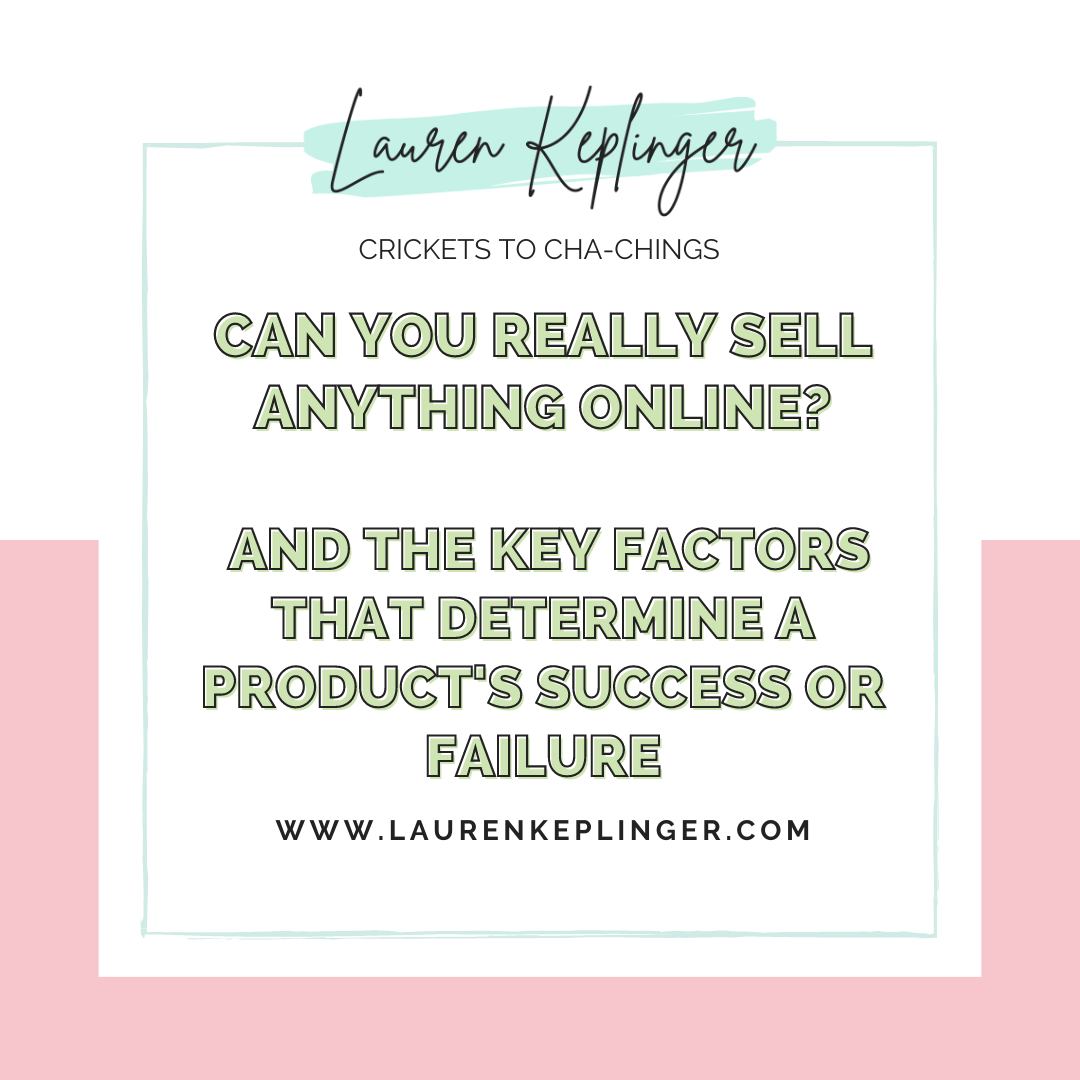 Lauren Keplinger

CRICKETS TO CHA-CHINGS

CAN YOU REALLY SELL ANYTHING ONLINE?

AND THE KEY FACTORS THAT DETERMINE A PRODUCT'S SUCCESS OR FAILURE

WWW.LAURENKEPLINGER.COM